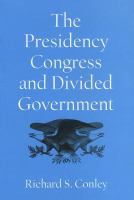 The Presidency Congress and Divided Government

Richard S. Conley